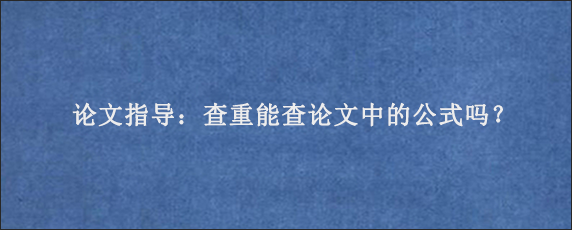 论文指导：查重能查论文中的公式吗？